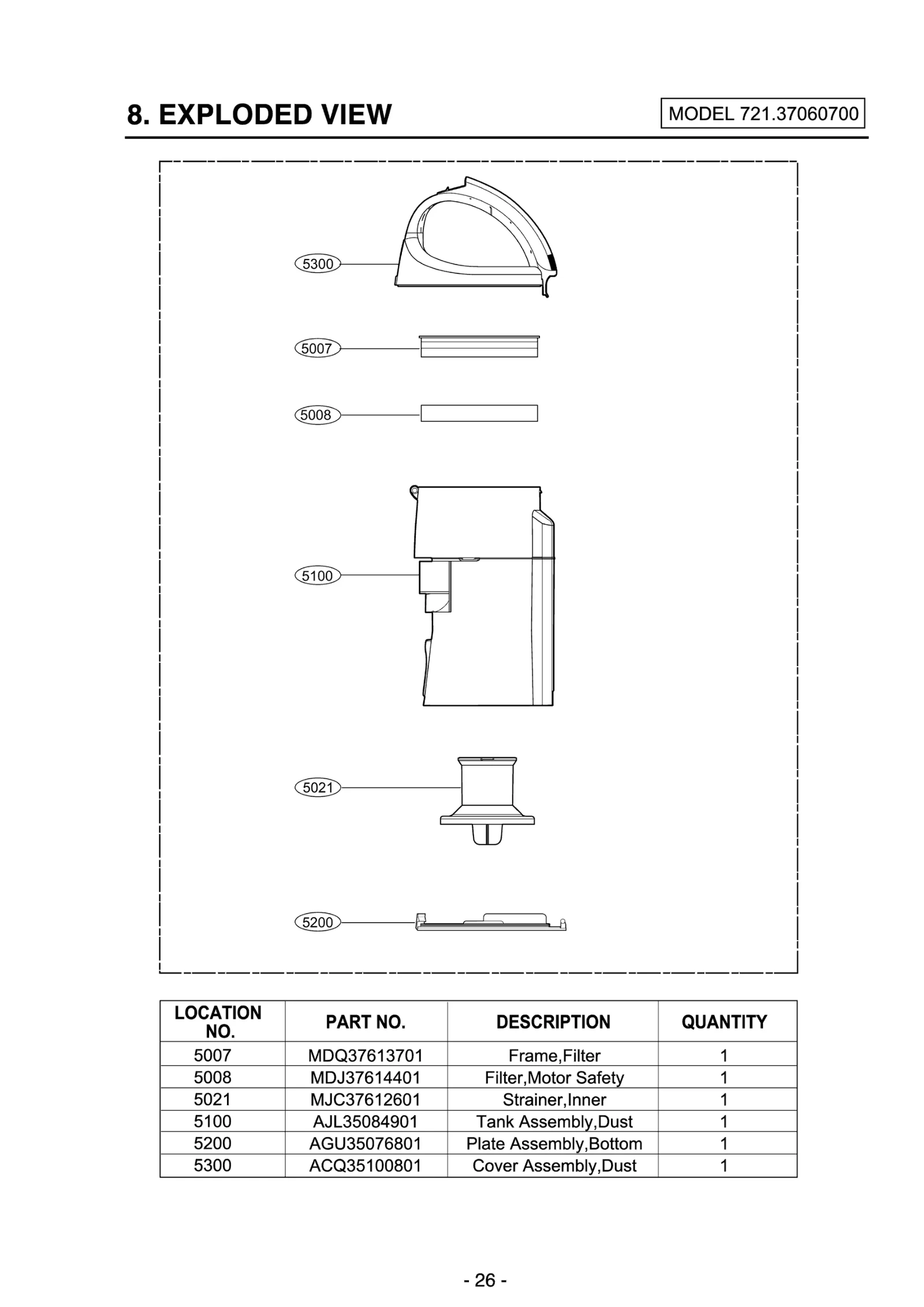 8. EXPLODED VIEW

MODEL 721.37060700

5300

5007

5008

5100

5021

5200

| LOCATION NO. | PART NO. | DESCRIPTION | QUANTITY |
|---|---|---|---|
| 5007 | MDQ37613701 | Frame,Filter | 1 |
| 5008 | MDJ37614401 | Filter,Motor Safety | 1 |
| 5021 | MJC37612601 | Strainer,Inner | 1 |
| 5100 | AJL35084901 | Tank Assembly,Dust | 1 |
| 5200 | AGU35076801 | Plate Assembly,Bottom | 1 |
| 5300 | ACQ35100801 | Cover Assembly,Dust | 1 |

- 26 -